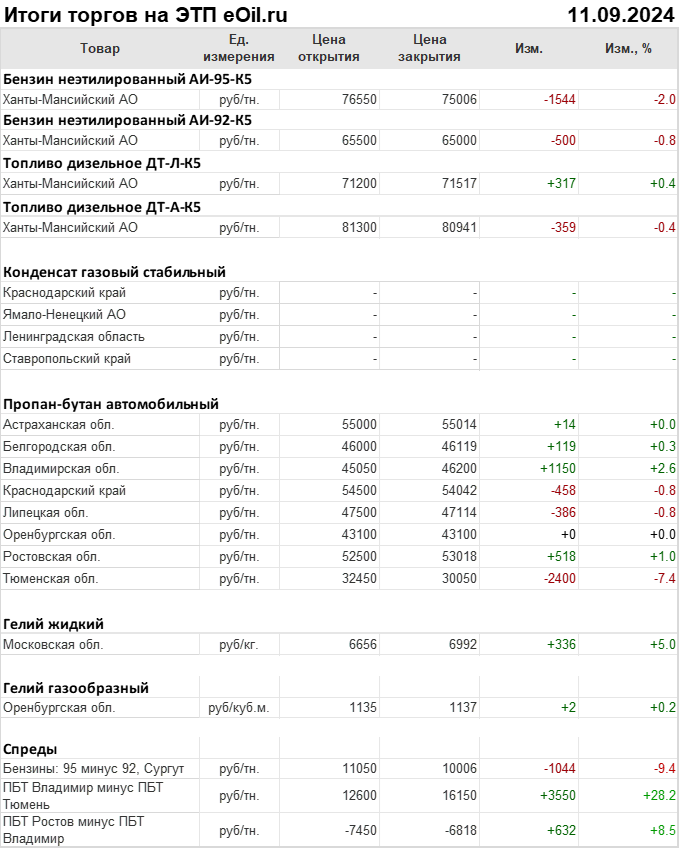 Итоги торгов на ЭТП eOil.ru 11.09.2024

| Товар | Ед. измерения | Цена открытия | Цена закрытия | Изм. | Изм., % |
|---|---|---|---|---|---|
| **Бензин неэтилированный АИ-95-К5** | | | | | |
| Ханты-Мансийский АО | руб/тн. | 76550 | 75006 | -1544 | -2.0 |
| **Бензин неэтилированный АИ-92-К5** | | | | | |
| Ханты-Мансийский АО | руб/тн. | 65500 | 65000 | -500 | -0.8 |
| **Топливо дизельное ДТ-Л-К5** | | | | | |
| Ханты-Мансийский АО | руб/тн. | 71200 | 71517 | +317 | +0.4 |
| **Топливо дизельное ДТ-А-К5** | | | | | |
| Ханты-Мансийский АО | руб/тн. | 81300 | 80941 | -359 | -0.4 |
| **Конденсат газовый стабильный** | | | | | |
| Краснодарский край | руб/тн. | - | - | - | - |
| Ямало-Ненецкий АО | руб/тн. | - | - | - | - |
| Ленинградская область | руб/тн. | - | - | - | - |
| Ставропольский край | руб/тн. | - | - | - | - |
| **Пропан-бутан автомобильный** | | | | | |
| Астраханская обл. | руб/тн. | 55000 | 55014 | +14 | +0.0 |
| Белгородская обл. | руб/тн. | 46000 | 46119 | +119 | +0.3 |
| Владимирская обл. | руб/тн. | 45050 | 46200 | +1150 | +2.6 |
| Краснодарский край | руб/тн. | 54500 | 54042 | -458 | -0.8 |
| Липецкая обл. | руб/тн. | 47500 | 47114 | -386 | -0.8 |
| Оренбургская обл. | руб/тн. | 43100 | 43100 | +0 | +0.0 |
| Ростовская обл. | руб/тн. | 52500 | 53018 | +518 | +1.0 |
| Тюменская обл. | руб/тн. | 32450 | 30050 | -2400 | -7.4 |
| **Гелий жидкий** | | | | | |
| Московская обл. | руб/кг. | 6656 | 6992 | +336 | +5.0 |
| **Гелий газообразный** | | | | | |
| Оренбургская обл. | руб/куб.м. | 1135 | 1137 | +2 | +0.2 |
| **Спреды** | | | | | |
| Бензины: 95 минус 92, Сургут | руб/тн. | 11050 | 10006 | -1044 | -9.4 |
| ПБТ Владимир минус ПБТ Тюмень | руб/тн. | 12600 | 16150 | +3550 | +28.2 |
| ПБТ Ростов минус ПБТ Владимир | руб/тн. | -7450 | -6818 | +632 | +8.5 |